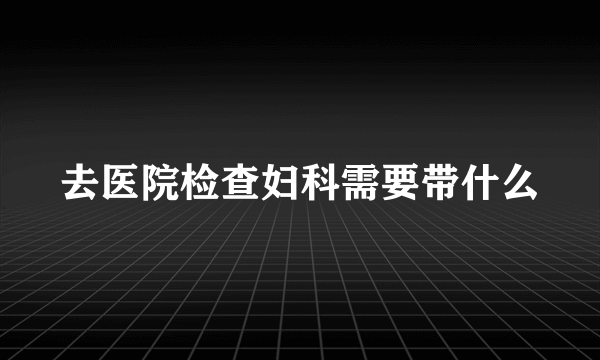 去医院检查妇科需要带什么